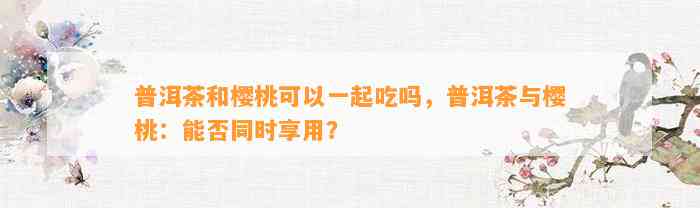 普洱茶和樱桃可以一起吃吗，普洱茶与樱桃：能否同时享用？